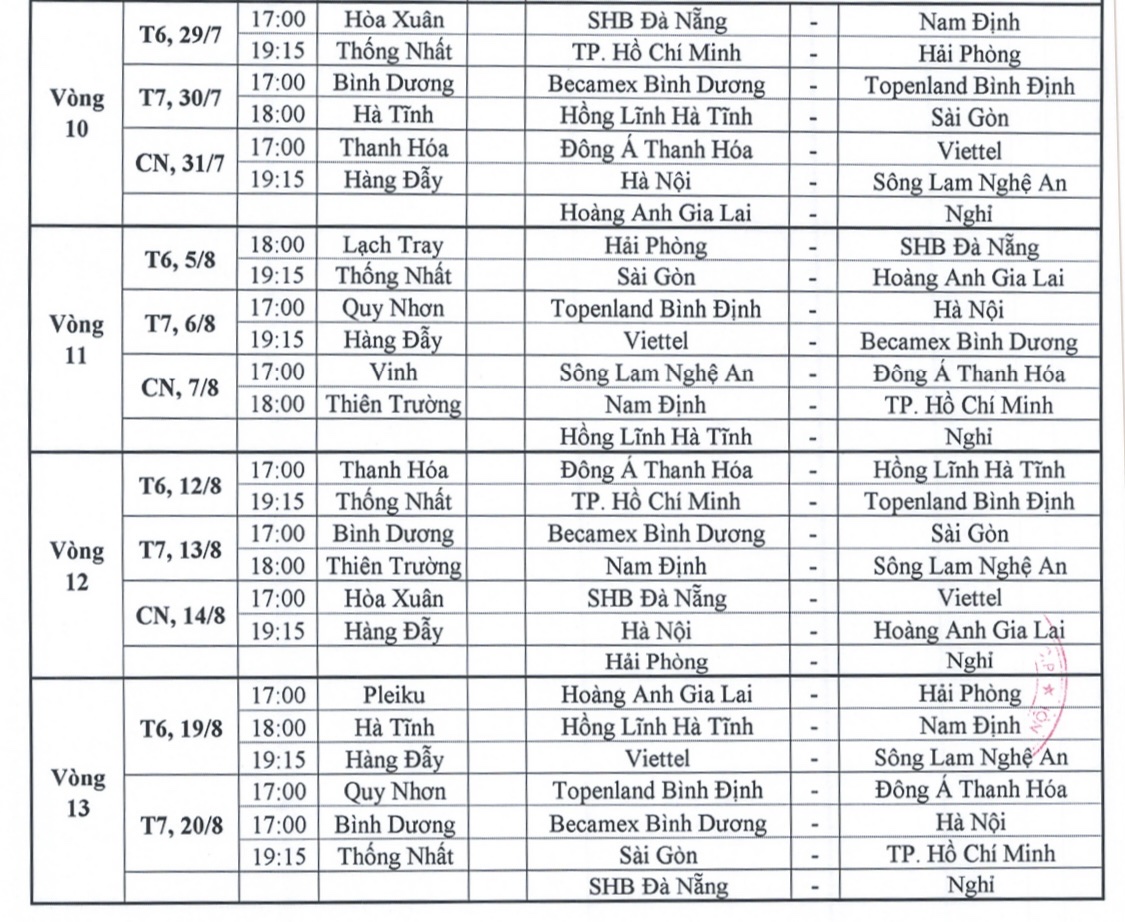 | | | | | | | |
|---|---|---|---|---|---|---|
| Vòng 10 | T6, 29/7 | 17:00 | Hòa Xuân | SHB Đà Nẵng | - | Nam Định |
| | | 19:15 | Thống Nhất | TP. Hồ Chí Minh | - | Hải Phòng |
| | T7, 30/7 | 17:00 | Bình Dương | Becamex Bình Dương | - | Topenland Bình Định |
| | | 18:00 | Hà Tĩnh | Hồng Lĩnh Hà Tĩnh | - | Sài Gòn |
| | CN, 31/7 | 17:00 | Thanh Hóa | Đông Á Thanh Hóa | - | Viettel |
| | | 19:15 | Hàng Đẫy | Hà Nội | - | Sông Lam Nghệ An |
| | | | | Hoàng Anh Gia Lai | - | Nghỉ |
| Vòng 11 | T6, 5/8 | 18:00 | Lạch Tray | Hải Phòng | - | SHB Đà Nẵng |
| | | 19:15 | Thống Nhất | Sài Gòn | - | Hoàng Anh Gia Lai |
| | T7, 6/8 | 17:00 | Quy Nhơn | Topenland Bình Định | - | Hà Nội |
| | | 19:15 | Hàng Đẫy | Viettel | - | Becamex Bình Dương |
| | CN, 7/8 | 17:00 | Vinh | Sông Lam Nghệ An | - | Đông Á Thanh Hóa |
| | | 18:00 | Thiên Trường | Nam Định | - | TP. Hồ Chí Minh |
| | | | | Hồng Lĩnh Hà Tĩnh | - | Nghỉ |
| Vòng 12 | T6, 12/8 | 17:00 | Thanh Hóa | Đông Á Thanh Hóa | - | Hồng Lĩnh Hà Tĩnh |
| | | 19:15 | Thống Nhất | TP. Hồ Chí Minh | - | Topenland Bình Định |
| | T7, 13/8 | 17:00 | Bình Dương | Becamex Bình Dương | - | Sài Gòn |
| | | 18:00 | Thiên Trường | Nam Định | - | Sông Lam Nghệ An |
| | CN, 14/8 | 17:00 | Hòa Xuân | SHB Đà Nẵng | - | Viettel |
| | | 19:15 | Hàng Đẫy | Hà Nội | - | Hoàng Anh Gia Lai |
| | | | | Hải Phòng | - | Nghỉ |
| Vòng 13 | T6, 19/8 | 17:00 | Pleiku | Hoàng Anh Gia Lai | - | Hải Phòng |
| | | 18:00 | Hà Tĩnh | Hồng Lĩnh Hà Tĩnh | - | Nam Định |
| | | 19:15 | Hàng Đẫy | Viettel | - | Sông Lam Nghệ An |
| | T7, 20/8 | 17:00 | Quy Nhơn | Topenland Bình Định | - | Đông Á Thanh Hóa |
| | | 17:00 | Bình Dương | Becamex Bình Dương | - | Hà Nội |
| | | 19:15 | Thống Nhất | Sài Gòn | - | TP. Hồ Chí Minh |
| | | | | SHB Đà Nẵng | - | Nghỉ |